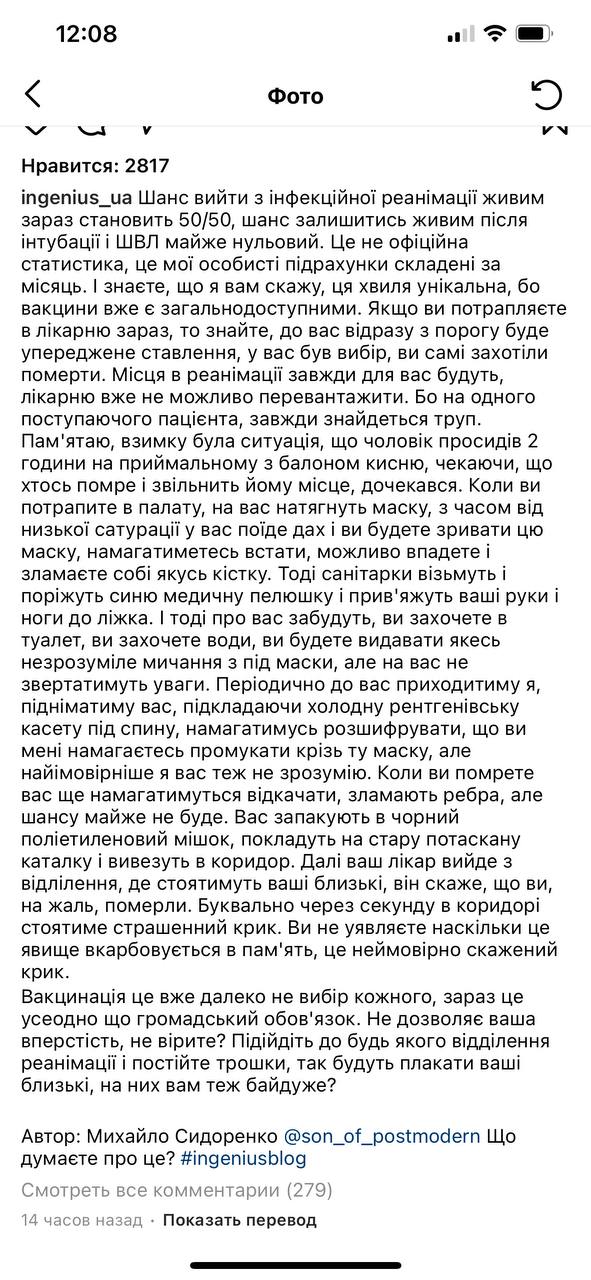 12:08

Фото

Нравится: 2817

ingenius_ua Шанс вийти з інфекційної реанімації живим зараз становить 50/50, шанс залишитись живим після інтубації і ШВЛ майже нульовий. Це не офіційна статистика, це мої особисті підрахунки складені за місяць. І знаєте, що я вам скажу, ця хвиля унікальна, бо вакцини вже є загальнодоступними. Якщо ви потрапляєте в лікарню зараз, то знайте, до вас відразу з порогу буде упереджене ставлення, у вас був вибір, ви самі захотіли померти. Місця в реанімації завжди для вас будуть, лікарню вже не можливо перевантажити. Бо на одного поступаючого пацієнта, завжди знайдеться труп. Пам'ятаю, взимку була ситуація, що чоловік просидів 2 години на приймальному з балоном кисню, чекаючи, що хтось помре і звільнить йому місце, дочекався. Коли ви потрапите в палату, на вас натягнуть маску, з часом від низької сатурації у вас поїде дах і ви будете зривати цю маску, намагатиметесь встати, можливо впадете і зламаєте собі якусь кістку. Тоді санітарки візьмуть і поріжуть синю медичну пелюшку і прив'яжуть ваші руки і ноги до ліжка. І тоді про вас забудуть, ви захочете в туалет, ви захочете води, ви будете видавати якесь незрозуміле мичання з під маски, але на вас не звертатимуть уваги. Періодично до вас приходитиму я, підніматиму вас, підкладаючи холодну рентгенівську касету під спину, намагатимусь розшифрувати, що ви мені намагаєтесь промукати крізь ту маску, але найімовірніше я вас теж не зрозумію. Коли ви помрете вас ще намагатимуться відкачати, зламають ребра, але шансу майже не буде. Вас запакують в чорний поліетиленовий мішок, покладуть на стару потаскану каталку і вивезуть в коридор. Далі ваш лікар вийде з відділення, де стоятимуть ваші близькі, він скаже, що ви, на жаль, померли. Буквально через секунду в коридорі стоятиме страшенний крик. Ви не уявляєте наскільки це явище вкарбовується в пам'ять, це неймовірно скажений крик.
Вакцинація це вже далеко не вибір кожного, зараз це усеодно що громадський обов'язок. Не дозволяє ваша впертість, не вірите? Підійдіть до будь якого відділення реанімації і постійте трошки, так будуть плакати ваші близькі, на них вам теж байдуже?

Автор: Михайло Сидоренко @son_of_postmodern Що думаєте про це? #ingeniusblog

Смотреть все комментарии (279)

14 часов назад · Показать перевод